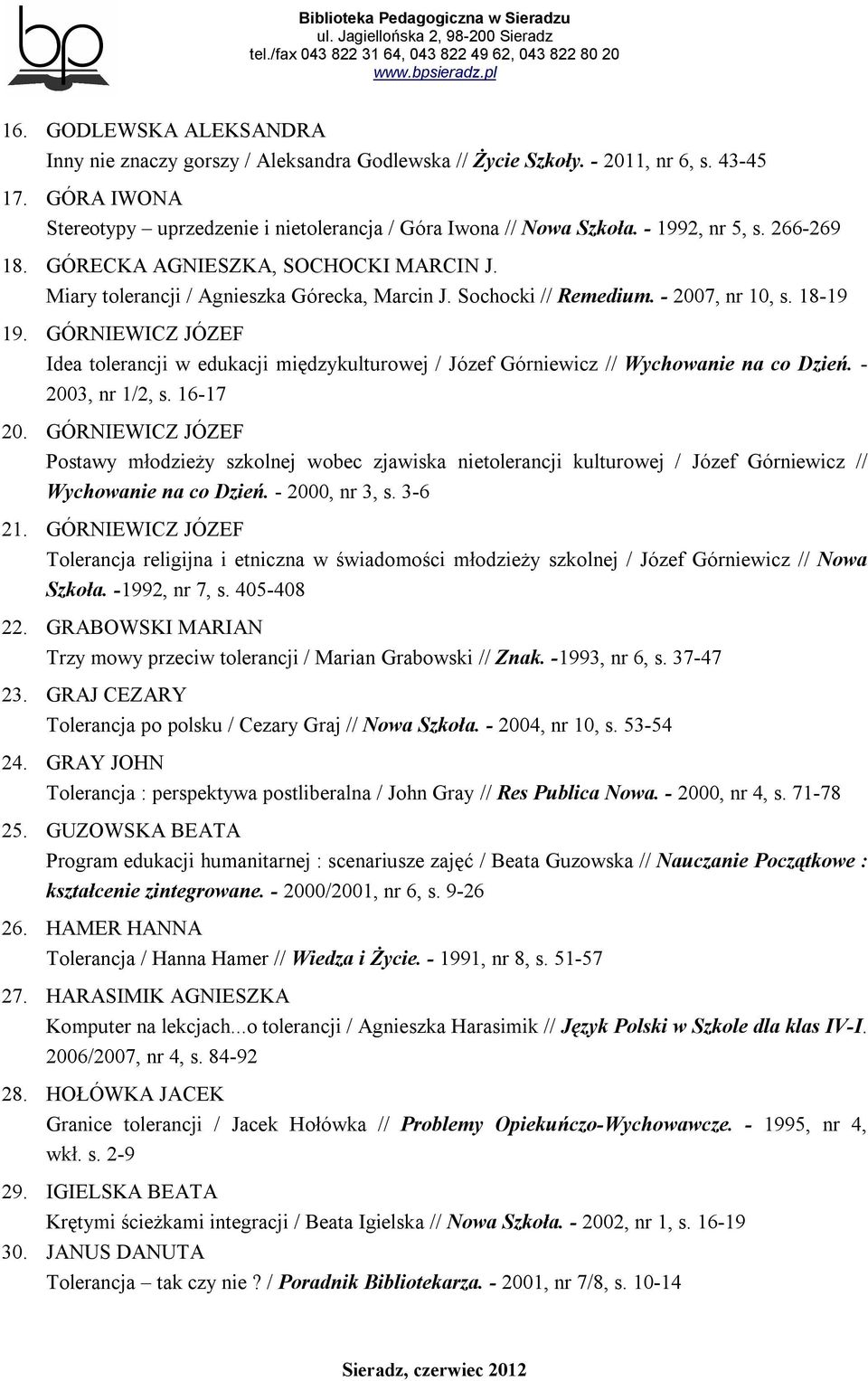 bp

Biblioteka Pedagogiczna w Sieradzu
ul. Jagiellońska 2, 98-200 Sieradz
tel./fax 043 822 31 64, 043 822 49 62, 043 822 80 20
www.bpsieradz.pl

16. GODLEWSKA ALEKSANDRA
Inny nie znaczy gorszy / Aleksandra Godlewska // Życie Szkoły. - 2011, nr 6, s. 43-45

17. GÓRA IWONA
Stereotypy – uprzedzenie i nietolerancja / Góra Iwona // Nowa Szkoła. - 1992, nr 5, s. 266-269

18. GÓRECKA AGNIESZKA, SOCHOCKI MARCIN J.
Miary tolerancji / Agnieszka Górecka, Marcin J. Sochocki // Remedium. - 2007, nr 10, s. 18-19

19. GÓRNIEWICZ JÓZEF
Idea tolerancji w edukacji międzykulturowej / Józef Górniewicz // Wychowanie na co Dzień. - 2003, nr 1/2, s. 16-17

20. GÓRNIEWICZ JÓZEF
Postawy młodzieży szkolnej wobec zjawiska nietolerancji kulturowej / Józef Górniewicz // Wychowanie na co Dzień. - 2000, nr 3, s. 3-6

21. GÓRNIEWICZ JÓZEF
Tolerancja religijna i etniczna w świadomości młodzieży szkolnej / Józef Górniewicz // Nowa Szkoła. -1992, nr 7, s. 405-408

22. GRABOWSKI MARIAN
Trzy mowy przeciw tolerancji / Marian Grabowski // Znak. -1993, nr 6, s. 37-47

23. GRAJ CEZARY
Tolerancja po polsku / Cezary Graj // Nowa Szkoła. - 2004, nr 10, s. 53-54

24. GRAY JOHN
Tolerancja : perspektywa postliberalna / John Gray // Res Publica Nowa. - 2000, nr 4, s. 71-78

25. GUZOWSKA BEATA
Program edukacji humanitarnej : scenariusze zajęć / Beata Guzowska // Nauczanie Początkowe : kształcenie zintegrowane. - 2000/2001, nr 6, s. 9-26

26. HAMER HANNA
Tolerancja / Hanna Hamer // Wiedza i Życie. - 1991, nr 8, s. 51-57

27. HARASIMIK AGNIESZKA
Komputer na lekcjach...o tolerancji / Agnieszka Harasimik // Język Polski w Szkole dla klas IV-I. 2006/2007, nr 4, s. 84-92

28. HOŁÓWKA JACEK
Granice tolerancji / Jacek Hołówka // Problemy Opiekuńczo-Wychowawcze. - 1995, nr 4, wkł. s. 2-9

29. IGIELSKA BEATA
Krętymi ścieżkami integracji / Beata Igielska // Nowa Szkoła. - 2002, nr 1, s. 16-19

30. JANUS DANUTA
Tolerancja – tak czy nie ? / Poradnik Bibliotekarza. - 2001, nr 7/8, s. 10-14

Sieradz, czerwiec 2012